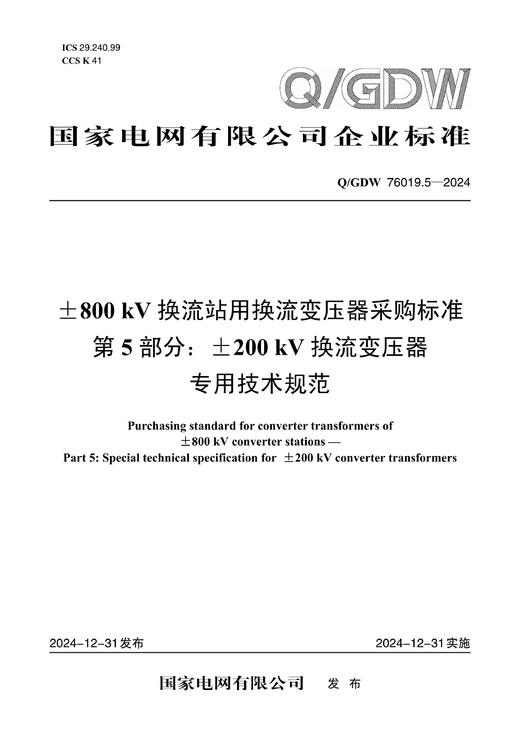 ICS 29.240.99
CCS K 41

Q/GDW

国家电网有限公司企业标准

Q/GDW 76019.5—2024

±800 kV 换流站用换流变压器采购标准
第 5 部分：±200 kV 换流变压器
专用技术规范

Purchasing standard for converter transformers of ±800 kV converter stations —
Part 5: Special technical specification for ±200 kV converter transformers

2024-12-31 发布

2024-12-31 实施

国家电网有限公司 发 布